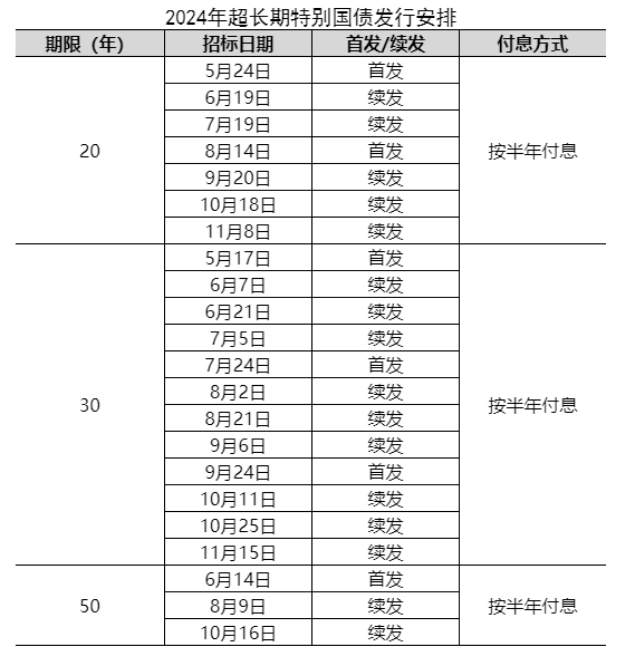 2024年超长期特别国债发行安排

| 期限（年） | 招标日期 | 首发/续发 | 付息方式 |
|---|---|---|---|
| 20 | 5月24日 | 首发 | 按半年付息 |
| | 6月19日 | 续发 | |
| | 7月19日 | 续发 | |
| | 8月14日 | 首发 | |
| | 9月20日 | 续发 | |
| | 10月18日 | 续发 | |
| | 11月8日 | 续发 | |
| 30 | 5月17日 | 首发 | 按半年付息 |
| | 6月7日 | 续发 | |
| | 6月21日 | 续发 | |
| | 7月5日 | 续发 | |
| | 7月24日 | 首发 | |
| | 8月2日 | 续发 | |
| | 8月21日 | 续发 | |
| | 9月6日 | 续发 | |
| | 9月24日 | 首发 | |
| | 10月11日 | 续发 | |
| | 10月25日 | 续发 | |
| | 11月15日 | 续发 | |
| 50 | 6月14日 | 首发 | 按半年付息 |
| | 8月9日 | 续发 | |
| | 10月16日 | 续发 | |